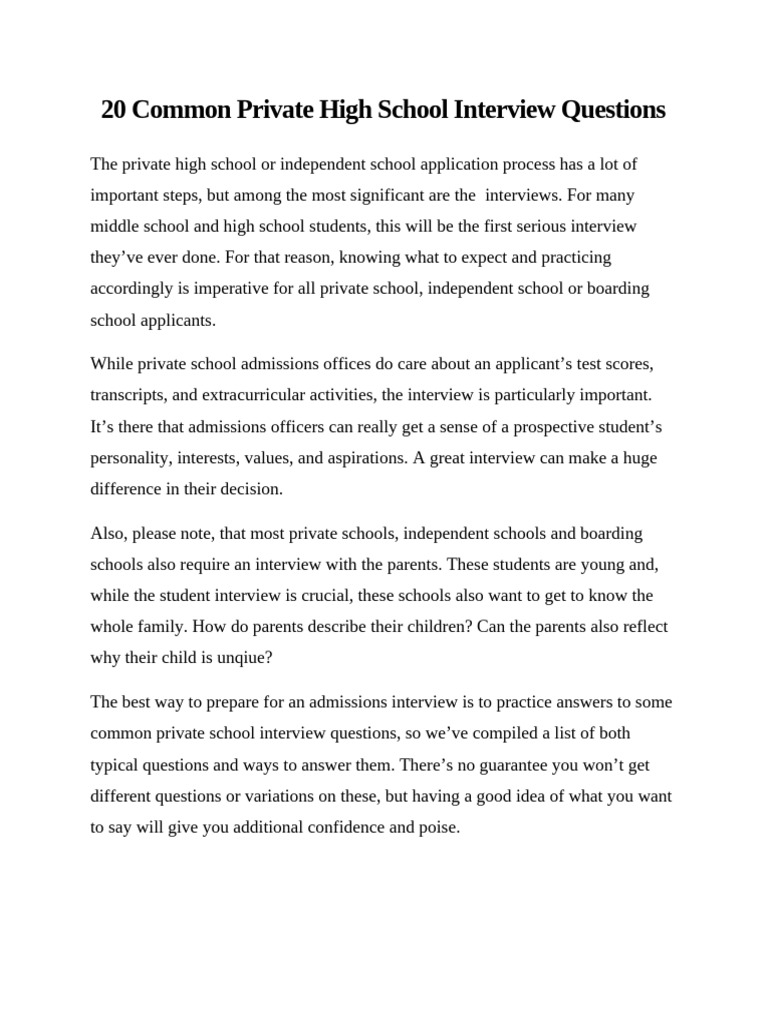 20 Common Private High School Interview Questions

The private high school or independent school application process has a lot of important steps, but among the most significant are the interviews. For many middle school and high school students, this will be the first serious interview they’ve ever done. For that reason, knowing what to expect and practicing accordingly is imperative for all private school, independent school or boarding school applicants.

While private school admissions offices do care about an applicant’s test scores, transcripts, and extracurricular activities, the interview is particularly important. It’s there that admissions officers can really get a sense of a prospective student’s personality, interests, values, and aspirations. A great interview can make a huge difference in their decision.

Also, please note, that most private schools, independent schools and boarding schools also require an interview with the parents. These students are young and, while the student interview is crucial, these schools also want to get to know the whole family. How do parents describe their children? Can the parents also reflect why their child is unqiue?

The best way to prepare for an admissions interview is to practice answers to some common private school interview questions, so we’ve compiled a list of both typical questions and ways to answer them. There’s no guarantee you won’t get different questions or variations on these, but having a good idea of what you want to say will give you additional confidence and poise.